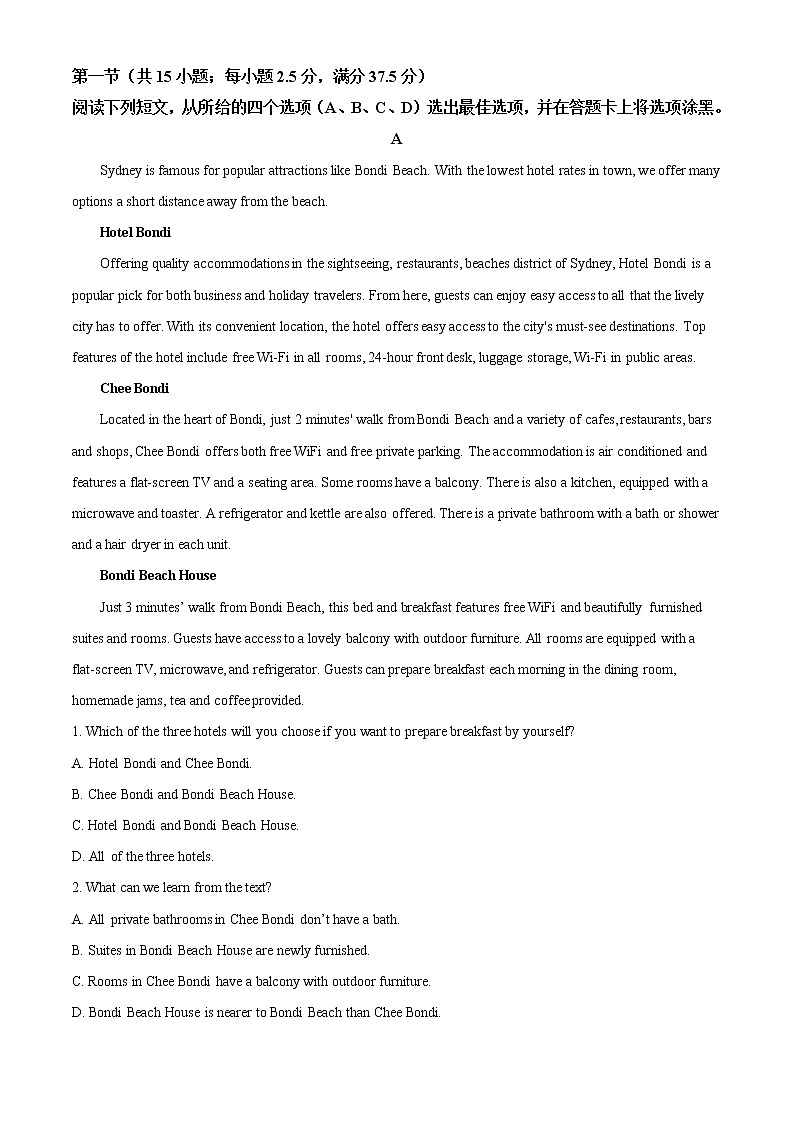 第一节（共 15 小题；每小题 2.5 分，满分 37.5 分）
阅读下列短文，从所给的四个选项（A、B、C、D）选出最佳选项，并在答题卡上将选项涂黑。

A

Sydney is famous for popular attractions like Bondi Beach. With the lowest hotel rates in town, we offer many options a short distance away from the beach.

Hotel Bondi

Offering quality accommodations in the sightseeing, restaurants, beaches district of Sydney, Hotel Bondi is a popular pick for both business and holiday travelers. From here, guests can enjoy easy access to all that the lively city has to offer. With its convenient location, the hotel offers easy access to the city's must-see destinations. Top features of the hotel include free Wi-Fi in all rooms, 24-hour front desk, luggage storage, Wi-Fi in public areas.

Chee Bondi

Located in the heart of Bondi, just 2 minutes' walk from Bondi Beach and a variety of cafes, restaurants, bars and shops, Chee Bondi offers both free WiFi and free private parking. The accommodation is air conditioned and features a flat-screen TV and a seating area. Some rooms have a balcony. There is also a kitchen, equipped with a microwave and toaster. A refrigerator and kettle are also offered. There is a private bathroom with a bath or shower and a hair dryer in each unit.

Bondi Beach House

Just 3 minutes' walk from Bondi Beach, this bed and breakfast features free WiFi and beautifully furnished suites and rooms. Guests have access to a lovely balcony with outdoor furniture. All rooms are equipped with a flat-screen TV, microwave, and refrigerator. Guests can prepare breakfast each morning in the dining room, homemade jams, tea and coffee provided.

1. Which of the three hotels will you choose if you want to prepare breakfast by yourself?

A. Hotel Bondi and Chee Bondi.

B. Chee Bondi and Bondi Beach House.

C. Hotel Bondi and Bondi Beach House.

D. All of the three hotels.

2. What can we learn from the text?

A. All private bathrooms in Chee Bondi don't have a bath.

B. Suites in Bondi Beach House are newly furnished.

C. Rooms in Chee Bondi have a balcony with outdoor furniture.

D. Bondi Beach House is nearer to Bondi Beach than Chee Bondi.